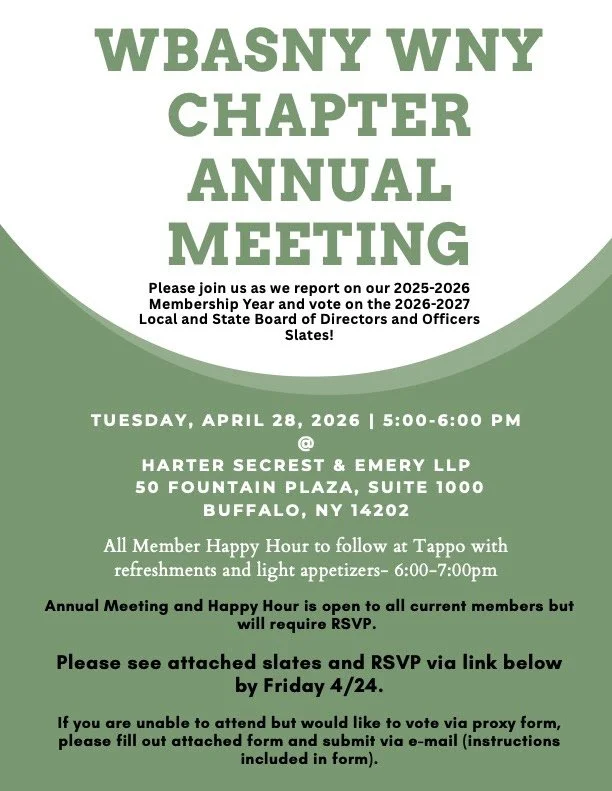 WBASNY WNY CHAPTER ANNUAL MEETING

Please join us as we report on our 2025-2026 Membership Year and vote on the 2026-2027 Local and State Board of Directors and Officers Slates!

TUESDAY, APRIL 28, 2026 | 5:00-6:00 PM
@
HARTER SECREST & EMERY LLP
50 FOUNTAIN PLAZA, SUITE 1000
BUFFALO, NY 14202

All Member Happy Hour to follow at Tappo with refreshments and light appetizers- 6:00-7:00pm

Annual Meeting and Happy Hour is open to all current members but will require RSVP.

Please see attached slates and RSVP via link below by Friday 4/24.

If you are unable to attend but would like to vote via proxy form, please fill out attached form and submit via e-mail (instructions included in form).